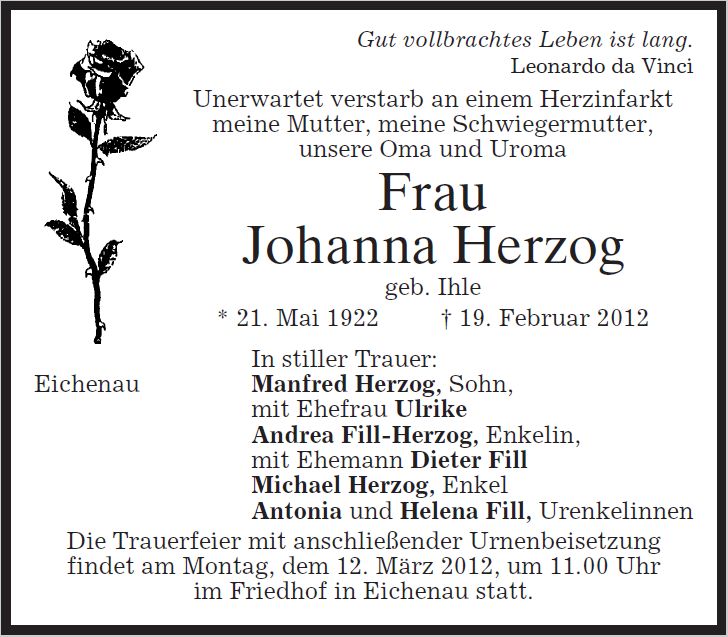 Gut vollbrachtes Leben ist lang.
Leonardo da Vinci

Unerwartet verstarb an einem Herzinfarkt meine Mutter, meine Schwiegermutter, unsere Oma und Uroma

Frau
Johanna Herzog
geb. Ihle
* 21. Mai 1922 † 19. Februar 2012

Eichenau

In stiller Trauer:
Manfred Herzog, Sohn,
mit Ehefrau Ulrike
Andrea Fill-Herzog, Enkelin,
mit Ehemann Dieter Fill
Michael Herzog, Enkel
Antonia und Helena Fill, Urenkelinnen

Die Trauerfeier mit anschließender Urnenbeisetzung findet am Montag, dem 12. März 2012, um 11.00 Uhr im Friedhof in Eichenau statt.